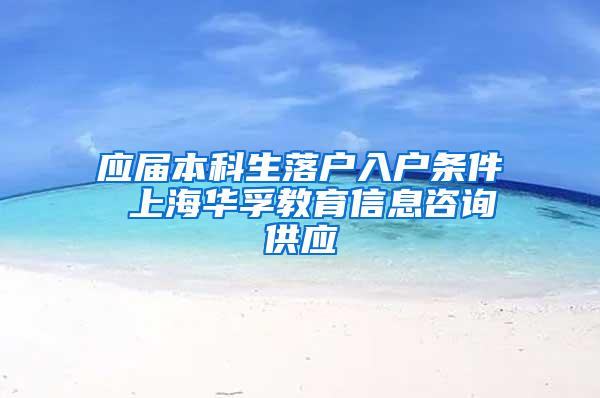 应届本科生落户入户条件 上海华孚教育信息咨询供应